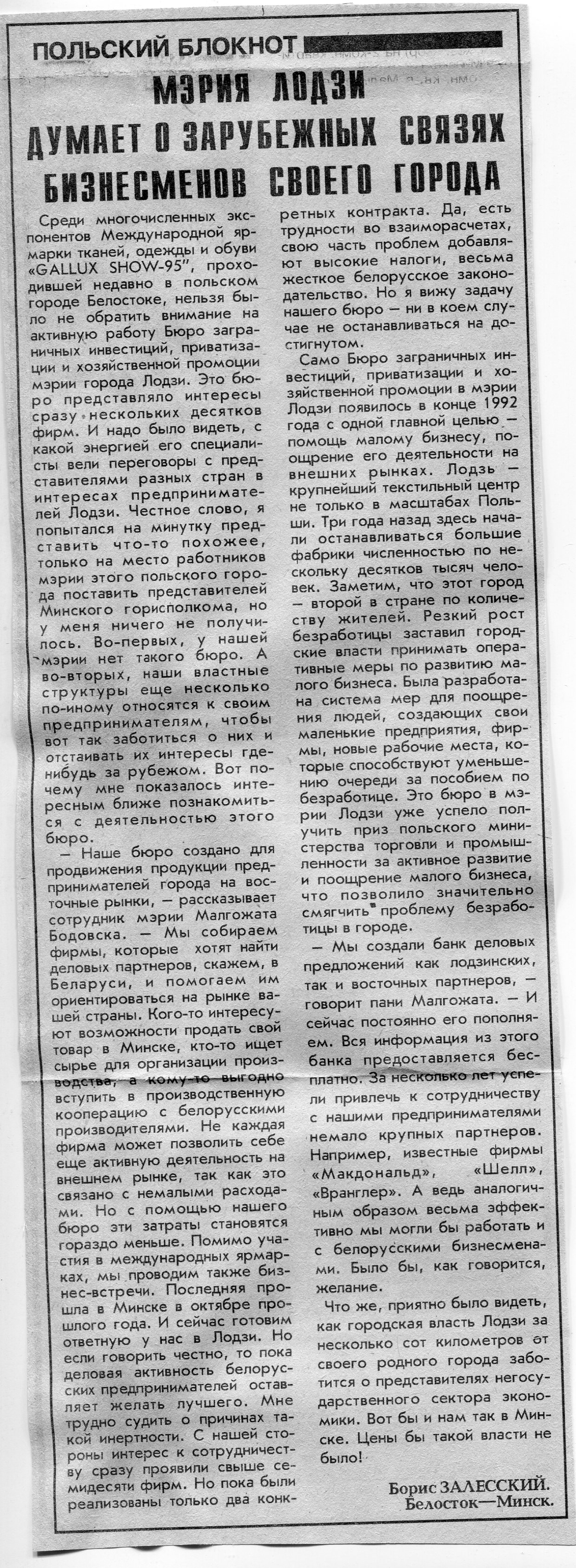 ПОЛЬСКИЙ БЛОКНОТ

МЭРИЯ ЛОДЗИ ДУМАЕТ О ЗАРУБЕЖНЫХ СВЯЗЯХ БИЗНЕСМЕНОВ СВОЕГО ГОРОДА

Среди многочисленных экспонентов Международной ярмарки тканей, одежды и обуви «GALLUX SHOW-95», проходившей недавно в польском городе Белостоке, нельзя было не обратить внимание на активную работу Бюро заграничных инвестиций, приватизации и хозяйственной промоции мэрии города Лодзи. Это бюро представляло интересы сразу нескольких десятков фирм. И надо было видеть, с какой энергией его специалисты вели переговоры с представителями разных стран в интересах предпринимателей Лодзи. Честное слово, я попытался на минутку представить что-то похожее, только на место работников мэрии этого польского города поставить представителей Минского горисполкома, но у меня ничего не получилось. Во-первых, у нашей мэрии нет такого бюро. А во-вторых, наши властные структуры еще несколько по-иному относятся к своим предпринимателям, чтобы вот так заботиться о них и отстаивать их интересы где-нибудь за рубежом. Вот почему мне показалось интересным ближе познакомиться с деятельностью этого бюро.

— Наше бюро создано для продвижения продукции предпринимателей города на восточные рынки, — рассказывает сотрудник мэрии Малгожата Бодовска. — Мы собираем фирмы, которые хотят найти деловых партнеров, скажем, в Беларуси, и помогаем им ориентироваться на рынке вашей страны. Кого-то интересуют возможности продать свой товар в Минске, кто-то ищет сырье для организации производства, а кому-то выгодно вступить в производственную кооперацию с белорусскими производителями. Не каждая фирма может позволить себе еще активную деятельность на внешнем рынке, так как это связано с немалыми расходами. Но с помощью нашего бюро эти затраты становятся гораздо меньше. Помимо участия в международных ярмарках, мы проводим также бизнес-встречи. Последняя прошла в Минске в октябре прошлого года. И сейчас готовим ответную у нас в Лодзи. Но если говорить честно, то пока деловая активность белорусских предпринимателей оставляет желать лучшего. Мне трудно судить о причинах такой инертности. С нашей стороны интерес к сотрудничеству сразу проявили свыше семидесяти фирм. Но пока были реализованы только два конкретных контракта. Да, есть трудности во взаиморасчетах, свою часть проблем добавляют высокие налоги, весьма жесткое белорусское законодательство. Но я вижу задачу нашего бюро — ни в коем случае не останавливаться на достигнутом.

Само Бюро заграничных инвестиций, приватизации и хозяйственной промоции в мэрии Лодзи появилось в конце 1992 года с одной главной целью — помощь малому бизнесу, поощрение его деятельности на внешних рынках. Лодзь — крупнейший текстильный центр не только в масштабах Польши. Три года назад здесь начали останавливаться большие фабрики численностью по нескольку десятков тысяч человек. Заметим, что этот город — второй в стране по количеству жителей. Резкий рост безработицы заставил городские власти принимать оперативные меры по развитию малого бизнеса. Была разработана система мер для поощрения людей, создающих свои маленькие предприятия, фирмы, новые рабочие места, которые способствуют уменьшению очереди за пособием по безработице. Это бюро в мэрии Лодзи уже успело получить приз польского министерства торговли и промышленности за активное развитие и поощрение малого бизнеса, что позволило значительно смягчить проблему безработицы в городе.

— Мы создали банк деловых предложений как лодзинских, так и восточных партнеров, — говорит пани Малгожата. — И сейчас постоянно его пополняем. Вся информация из этого банка предоставляется бесплатно. За несколько лет успели привлечь к сотрудничеству с нашими предпринимателями немало крупных партнеров. Например, известные фирмы «Макдональд», «Шелл», «Вранглер». А ведь аналогичным образом весьма эффективно мы могли бы работать и с белорусскими бизнесменами. Было бы, как говорится, желание.

Что же, приятно было видеть, как городская власть Лодзи за несколько сот километров от своего родного города заботится о представителях негосударственного сектора экономики. Вот бы и нам так в Минске. Цены бы такой власти не было!

Борис ЗАЛЕССКИЙ.
Белосток—Минск.